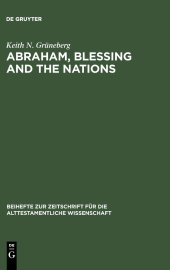 DE GRUYTER

Keith N. Grüneberg

ABRAHAM, BLESSING AND THE NATIONS

BEIHEFTE ZUR ZEITSCHRIFT FÜR DIE ALTTESTAMENTLICHE WISSENSCHAFT

DE
G